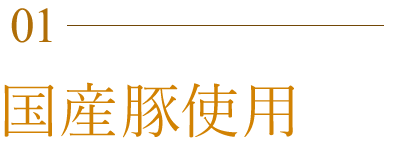 01

国産豚使用